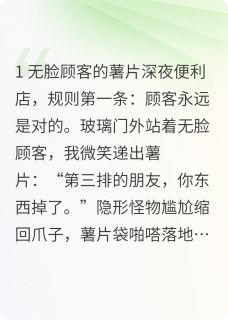 1 无脸顾客的薯片深夜便利店，规则第一条：顾客永远是对的。玻璃门外站着无脸顾客，我微笑递出薯片：“第三排的朋友，你东西掉了。”隐形怪物尴尬缩回爪子，薯片袋啪嗒落地…